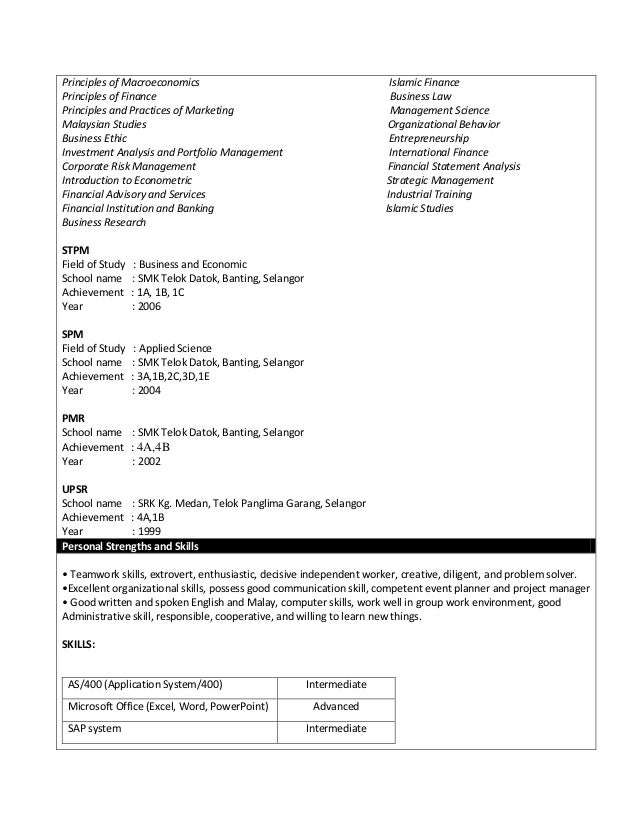 Principles of Macroeconomics
Principles of Finance
Principles and Practices of Marketing
Malaysian Studies
Business Ethic
Investment Analysis and Portfolio Management
Corporate Risk Management
Introduction to Econometric
Financial Advisory and Services
Financial Institution and Banking
Business Research

Islamic Finance
Business Law
Management Science
Organizational Behavior
Entrepreneurship
International Finance
Financial Statement Analysis
Strategic Management
Industrial Training
Islamic Studies

STPM
Field of Study : Business and Economic
School name : SMK Telok Datok, Banting, Selangor
Achievement : 1A, 1B, 1C
Year : 2006

SPM
Field of Study : Applied Science
School name : SMK Telok Datok, Banting, Selangor
Achievement : 3A,1B,2C,3D,1E
Year : 2004

PMR
School name : SMK Telok Datok, Banting, Selangor
Achievement : 4A,4B
Year : 2002

UPSR
School name : SRK Kg. Medan, Telok Panglima Garang, Selangor
Achievement : 4A,1B
Year : 1999

Personal Strengths and Skills

• Teamwork skills, extrovert, enthusiastic, decisive independent worker, creative, diligent, and problem solver.
•Excellent organizational skills, possess good communication skill, competent event planner and project manager
• Good written and spoken English and Malay, computer skills, work well in group work environment, good Administrative skill, responsible, cooperative, and willing to learn new things.

SKILLS:

| AS/400 (Application System/400) | Intermediate |
|---|---|
| Microsoft Office (Excel, Word, PowerPoint) | Advanced |
| SAP system | Intermediate |